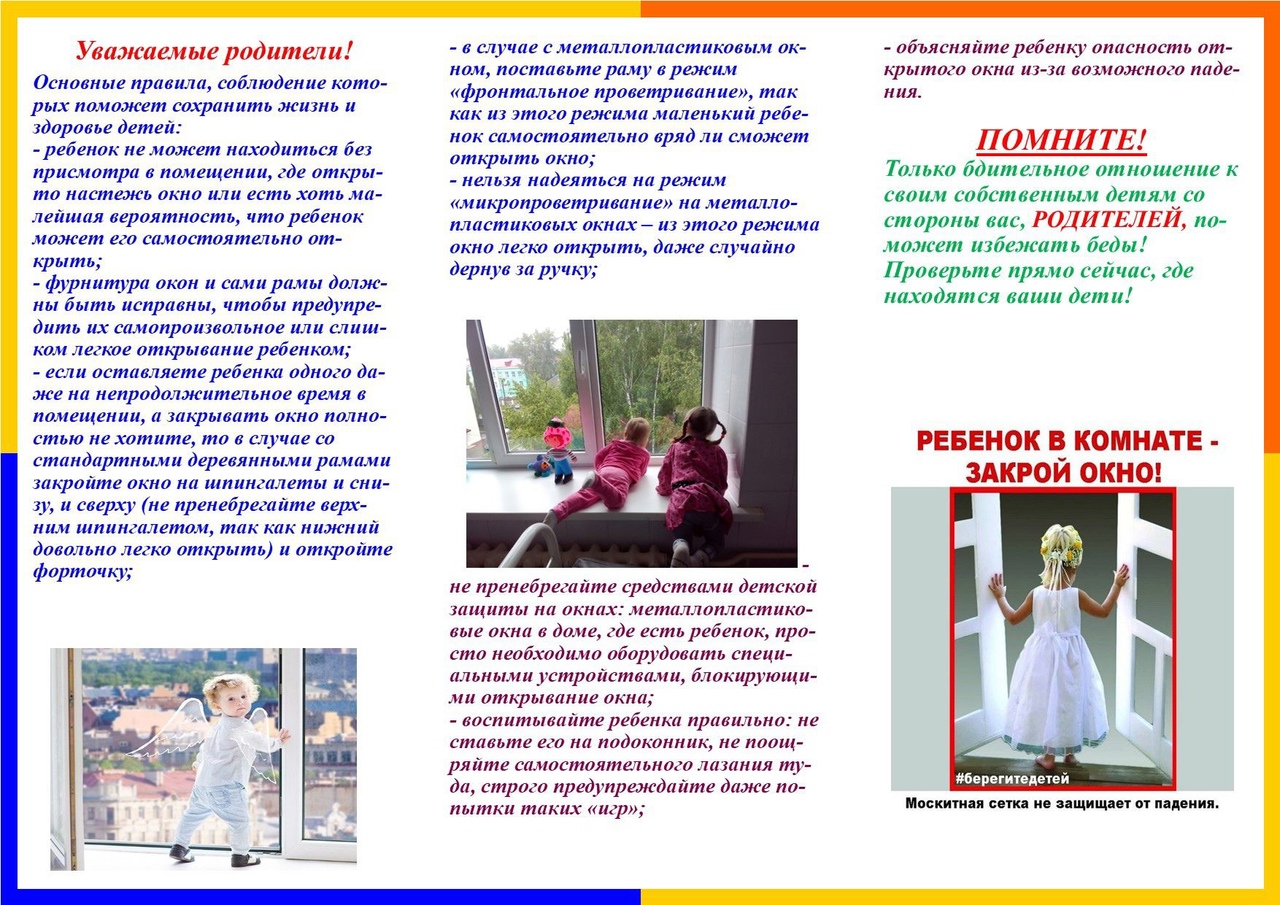 Уважаемые родители!

Основные правила, соблюдение которых поможет сохранить жизнь и здоровье детей:

- ребенок не может находиться без присмотра в помещении, где открыто настежь окно или есть хоть малейшая вероятность, что ребенок может его самостоятельно открыть;

- фурнитура окон и сами рамы должны быть исправны, чтобы предупредить их самопроизвольное или слишком легкое открывание ребенком;

- если оставляете ребенка одного даже на непродолжительное время в помещении, а закрывать окно полностью не хотите, то в случае со стандартными деревянными рамами закройте окно на шпингалеты и снизу, и сверху (не пренебрегайте верхним шпингалетом, так как нижний довольно легко открыть) и откройте форточку;

- в случае с металлопластиковым окном, поставьте раму в режим «фронтальное проветривание», так как из этого режима маленький ребенок самостоятельно вряд ли сможет открыть окно;

- нельзя надеяться на режим «микропроветривание» на металлопластиковых окнах – из этого режима окно легко открыть, даже случайно дернув за ручку;

- не пренебрегайте средствами детской защиты на окнах: металлопластиковые окна в доме, где есть ребенок, просто необходимо оборудовать специальными устройствами, блокирующими открывание окна;

- воспитывайте ребенка правильно: не ставьте его на подоконник, не поощряйте самостоятельного лазания туда, строго предупреждайте даже попытки таких «игр»;

- объясняйте ребенку опасность открытого окна из-за возможного падения.

ПОМНИТЕ!

Только бдительное отношение к своим собственным детям со стороны вас, РОДИТЕЛЕЙ, поможет избежать беды! Проверьте прямо сейчас, где находятся ваши дети!

РЕБЕНОК В КОМНАТЕ - ЗАКРОЙ ОКНО!

#берегитедетей

Москитная сетка не защищает от падения.